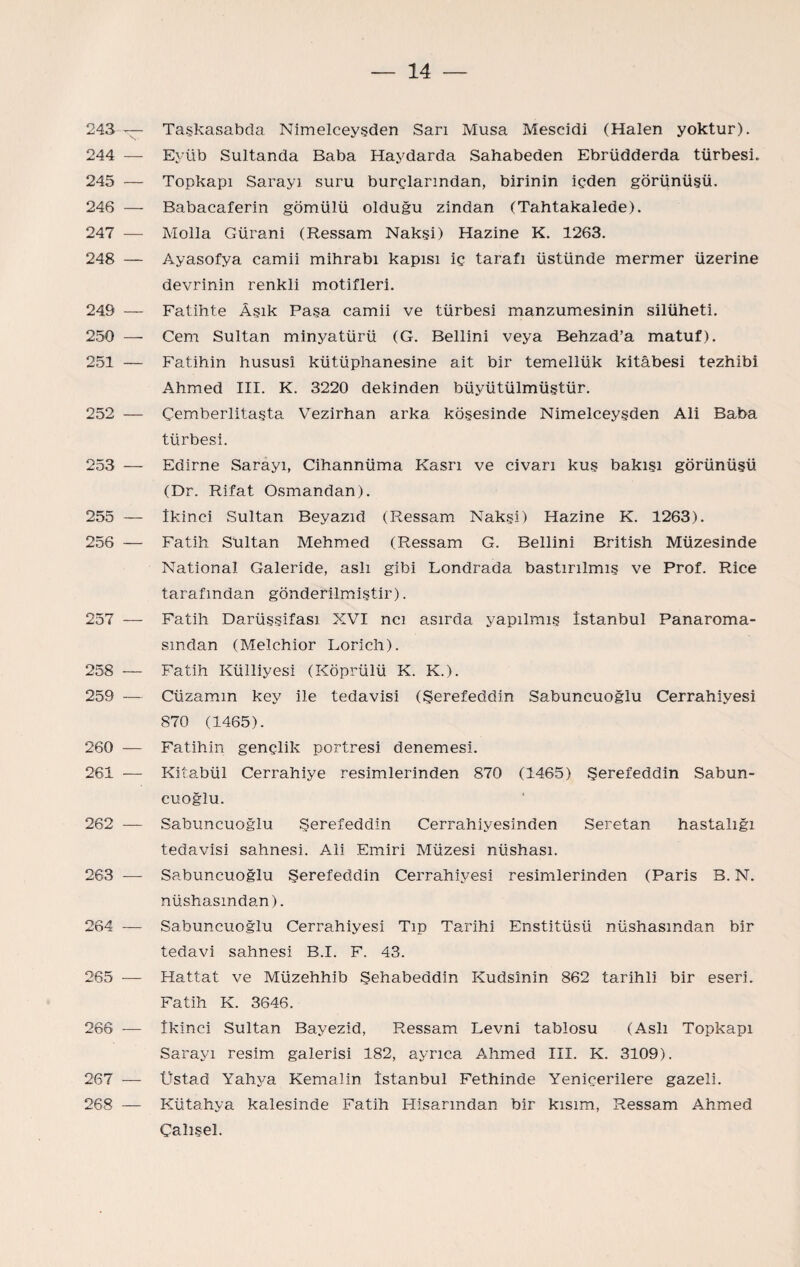 — 14 —

243 — Taşkasabda Nimelceyşden Sarı Musa Mescidi (Halen yoktur).
244 — Eyüb Sultanda Baba Haydarda Sahabeden Ebrüdderda türbesi.
245 — Topkapı Sarayı suru burçlarından, birinin içden görünüşü.
246 — Babacaferin gömülü olduğu zindan (Tahtakalede).
247 — Molla Gürani (Ressam Nakşi) Hazine K. 1263.
248 — Ayasofya camii mihrabı kapısı iç tarafı üstünde mermer üzerine devrinin renkli motifleri.
249 — Fatihte Âşık Paşa camii ve türbesi manzumesinin silüheti.
250 — Cem Sultan minyatürü (G. Bellini veya Behzad'a matuf).
251 — Fatihin hususi kütüphanesine ait bir temellük kitâbesi tezhibi Ahmed III. K. 3220 dekinden büyütülmüştür.
252 — Çemberlitaşta Vezirhan arka köşesinde Nimelceyşden Ali Baba türbesi.
253 — Edirne Sarâyı, Cihannüma Kasrı ve civarı kuş bakışı görünüşü (Dr. Rifat Osmandan).
255 — İkinci Sultan Beyazıd (Ressam Nakşi) Hazine K. 1263).
256 — Fatih Sultan Mehmed (Ressam G. Bellini British Müzesinde National Galeride, aslı gibi Londrada bastırılmış ve Prof. Rice tarafından gönderilmiştir).
257 — Fatih Darüşşifası XVI ncı asırda yapılmış İstanbul Panaromasından (Melchior Lorich).
258 — Fatih Külliyesi (Köprülü K. K.).
259 — Cüzamın key ile tedavisi (Şerefeddin Sabuncuoğlu Cerrahiyesi 870 (1465).
260 — Fatihin gençlik portresi denemesi.
261 — Kitabül Cerrahiye resimlerinden 870 (1465) Şerefeddin Sabuncuoğlu.
262 — Sabuncuoğlu Şerefeddin Cerrahiyesinden Seretan hastalığı tedavisi sahnesi. Ali Emiri Müzesi nüshası.
263 — Sabuncuoğlu Şerefeddin Cerrahiyesi resimlerinden (Paris B. N. nüshasından).
264 — Sabuncuoğlu Cerrahiyesi Tıp Tarihi Enstitüsü nüshasından bir tedavi sahnesi B.I. F. 43.
265 — Hattat ve Müzehhib Şehabeddin Kudsinin 862 tarihli bir eseri. Fatih K. 3646.
266 — İkinci Sultan Bayezid, Ressam Levni tablosu (Aslı Topkapı Sarayı resim galerisi 182, ayrıca Ahmed III. K. 3109).
267 — Üstad Yahya Kemalin İstanbul Fethinde Yeniçerilere gazeli.
268 — Kütahya kalesinde Fatih Hisarından bir kısım, Ressam Ahmed Çalışel.